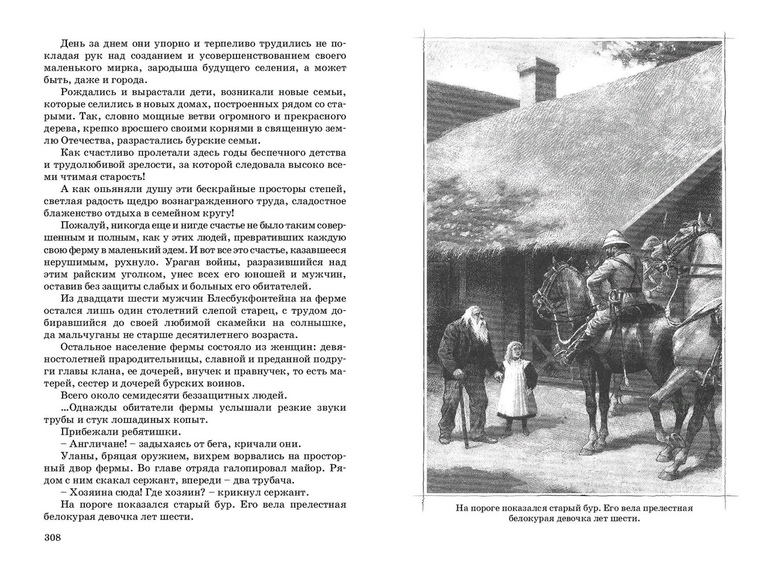 День за днем они упорно и терпеливо трудились не покладая рук над созданием и усовершенствованием своего маленького мирка, зародыша будущего селения, а может быть, даже и города.

Рождались и вырастали дети, возникали новые семьи, которые селились в новых домах, построенных рядом со старыми. Так, словно мощные ветви огромного и прекрасного дерева, крепко вросшего своими корнями в священную землю Отечества, разрастались бурские семьи.

Как счастливо пролетали здесь годы беспечного детства и трудолюбивой зрелости, за которой следовала высоко всеми чтимая старость!

А как опьяняли душу эти бескрайные просторы степей, светлая радость щедро вознагражденного труда, сладостное блаженство отдыха в семейном кругу!

Пожалуй, никогда еще и нигде счастье не было таким совершенным и полным, как у этих людей, превративших каждую свою ферму в маленький эдем. И вот все это счастье, казавшееся нерушимым, рухнуло. Ураган войны, разразившийся над этим райским уголком, унес всех его юношей и мужчин, оставив без защиты слабых и больных его обитателей.

Из двадцати шести мужчин Блесбукфонтейна на ферме остался лишь один столетний слепой старец, с трудом добиравшийся до своей любимой скамейки на солнышке, да мальчуганы не старше десятилетнего возраста.

Остальное население фермы состояло из женщин: девяностолетней прародительницы, славной и преданной подруги главы клана, ее дочерей, внучек и правнучек, то есть матерей, сестер и дочерей бурских воинов.

Всего около семидесяти беззащитных людей.

...Однажды обитатели фермы услышали резкие звуки трубы и стук лошадиных копыт.

Прибежали ребятишки.

– Англичане! – задыхаясь от бега, кричали они.

Уланы, бряцая оружием, вихрем ворвались на просторный двор фермы. Во главе отряда галопировал майор. Рядом с ним скакал сержант, впереди – два трубача.

– Хозяина сюда! Где хозяин? – крикнул сержант.

На пороге показался старый бур. Его вела прелестная белокурая девочка лет шести.

308

На пороге показался старый бур. Его вела прелестная белокурая девочка лет шести.